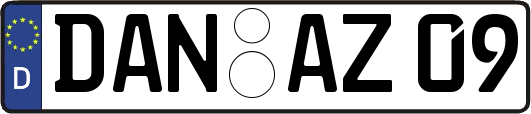 D
DAN AZ 09